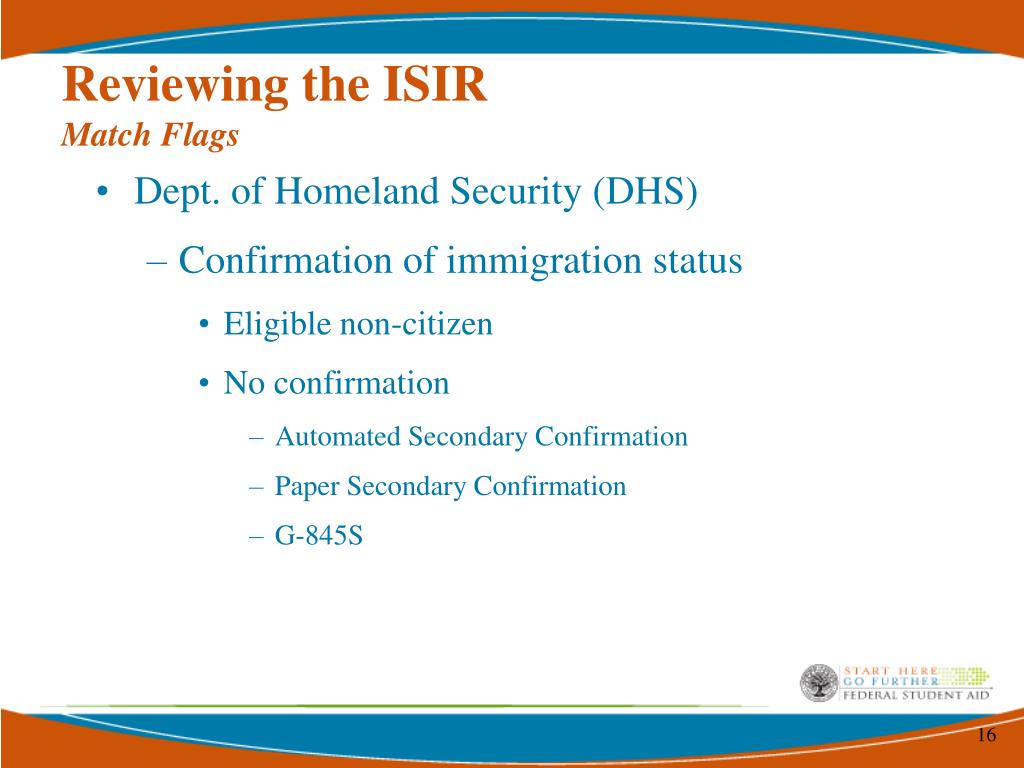 Reviewing the ISIR
Match Flags

• Dept. of Homeland Security (DHS)
– Confirmation of immigration status
• Eligible non-citizen
• No confirmation
– Automated Secondary Confirmation
– Paper Secondary Confirmation
– G-845S

START HERE
GO FURTHER
FEDERAL STUDENT AID

16